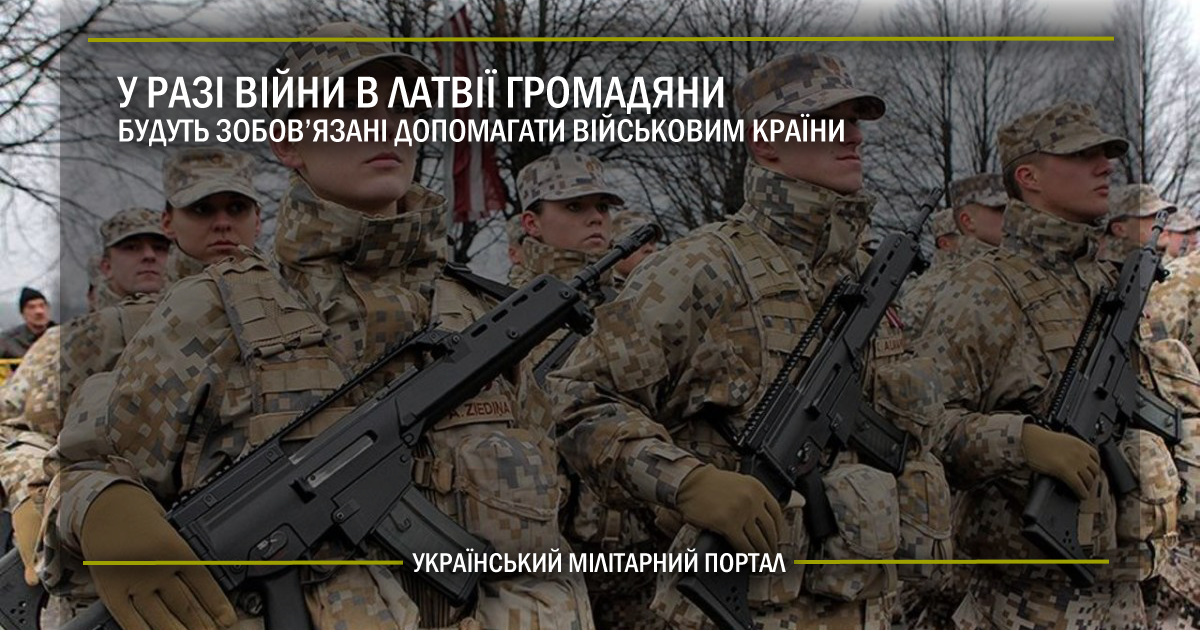 У РАЗІ ВІЙНИ В ЛАТВІЇ ГРОМАДЯНИ
БУДУТЬ ЗОБОВ'ЯЗАНІ ДОПОМАГАТИ ВІЙСЬКОВИМ КРАЇНИ

A. ZIEDIŅA

УКРАЇНСЬКИЙ МІЛІТАРНИЙ ПОРТАЛ